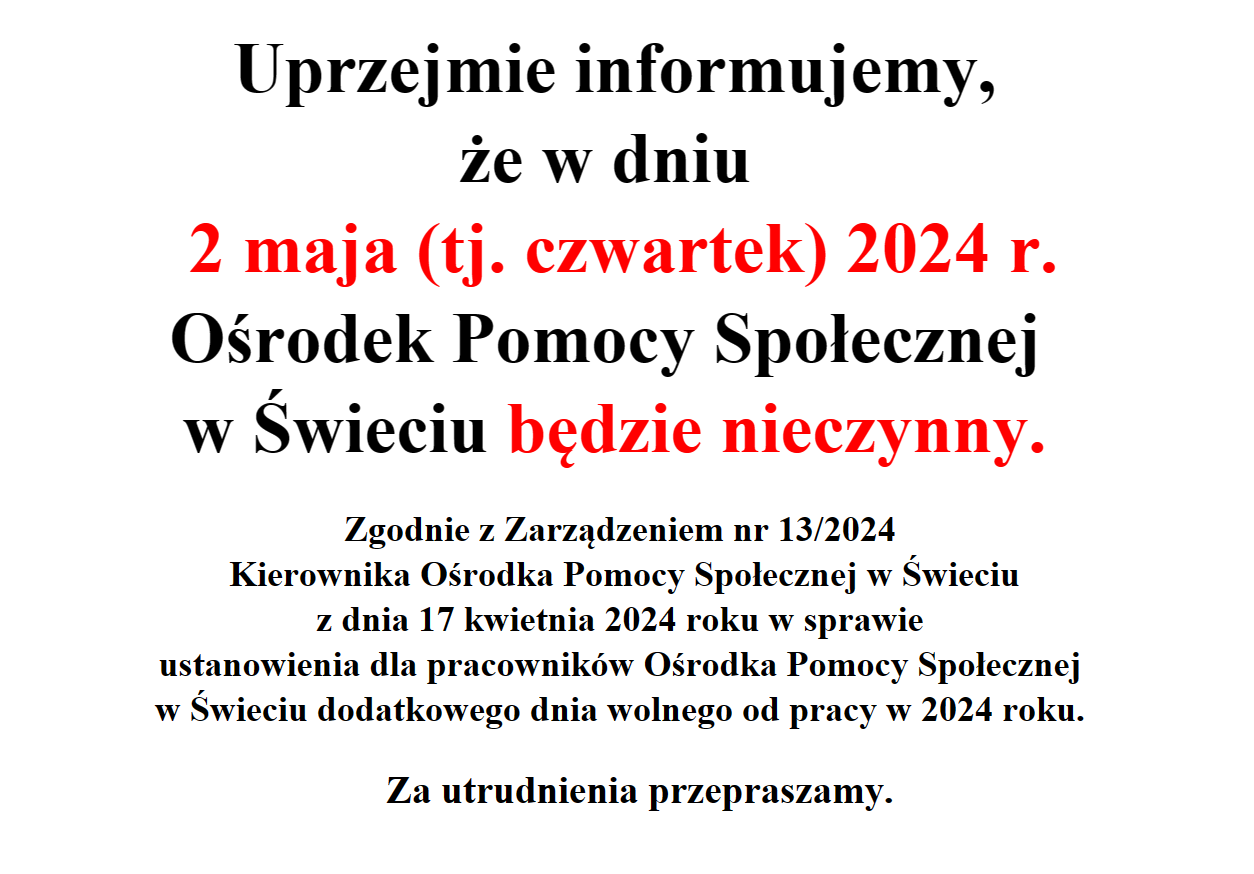 Uprzejmie informujemy,
że w dniu
2 maja (tj. czwartek) 2024 r.
Ośrodek Pomocy Społecznej
w Świeciu będzie nieczynny.

Zgodnie z Zarządzeniem nr 13/2024
Kierownika Ośrodka Pomocy Społecznej w Świeciu
z dnia 17 kwietnia 2024 roku w sprawie
ustanowienia dla pracowników Ośrodka Pomocy Społecznej
w Świeciu dodatkowego dnia wolnego od pracy w 2024 roku.

Za utrudnienia przepraszamy.